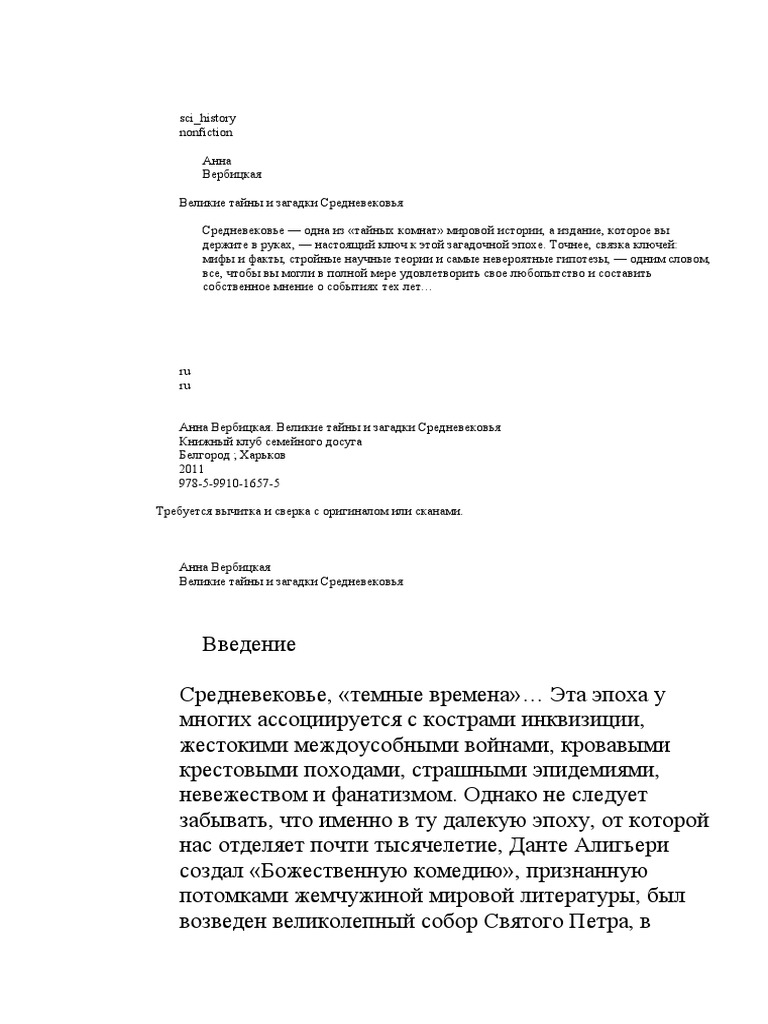 sci_history
nonfiction

Анна
Вербицкая

Великие тайны и загадки Средневековья

Средневековье — одна из «тайных комнат» мировой истории, а издание, которое вы держите в руках, — настоящий ключ к этой загадочной эпохе. Точнее, связка ключей: мифы и факты, стройные научные теории и самые невероятные гипотезы, — одним словом, все, чтобы вы могли в полной мере удовлетворить свое любопытство и составить собственное мнение о событиях тех лет…

ru
ru

Анна Вербицкая. Великие тайны и загадки Средневековья
Книжный клуб семейного досуга
Белгород ; Харьков
2011
978-5-9910-1657-5

Требуется вычитка и сверка с оригиналом или сканами.

Анна Вербицкая
Великие тайны и загадки Средневековья

Введение

Средневековье, «темные времена»… Эта эпоха у многих ассоциируется с кострами инквизиции, жестокими междоусобными войнами, кровавыми крестовыми походами, страшными эпидемиями, невежеством и фанатизмом. Однако не следует забывать, что именно в ту далекую эпоху, от которой нас отделяет почти тысячелетие, Данте Алигьери создал «Божественную комедию», признанную потомками жемчужиной мировой литературы, был возведен великолепный собор Святого Петра, в